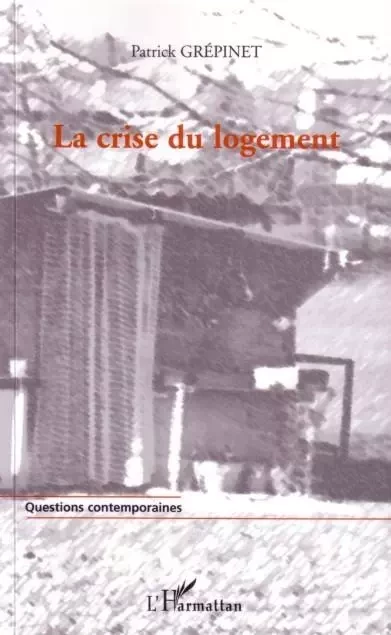 Patrick GRÉPINET

La crise du logement

Questions contemporaines

L'Harmattan